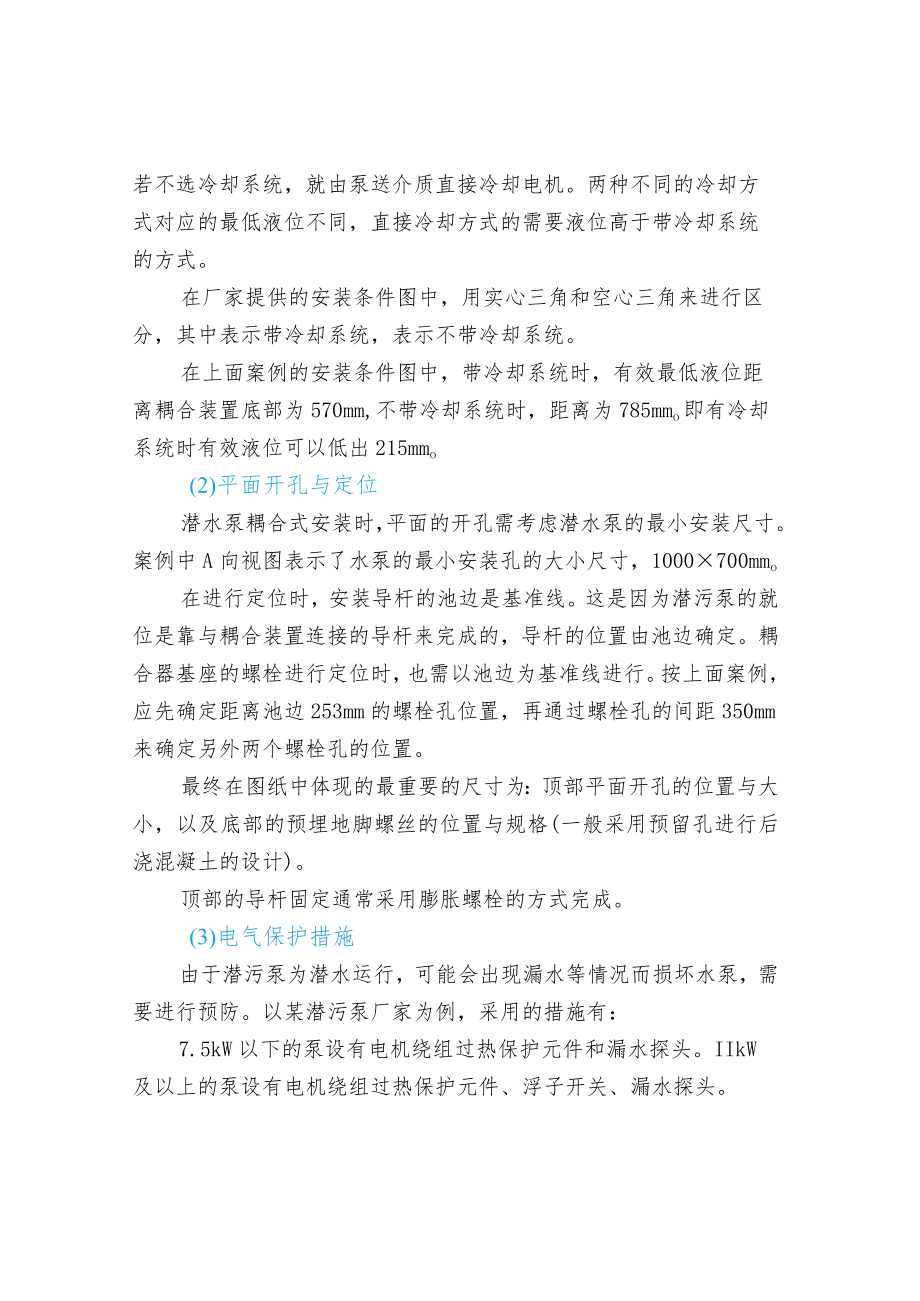 若不选冷却系统，就由泵送介质直接冷却电机。两种不同的冷却方式对应的最低液位不同，直接冷却方式的需要液位高于带冷却系统的方式。

在厂家提供的安装条件图中，用实心三角和空心三角来进行区分，其中表示带冷却系统，表示不带冷却系统。

在上面案例的安装条件图中，带冷却系统时，有效最低液位距离耦合装置底部为570mm,不带冷却系统时，距离为785mm。即有冷却系统时有效液位可以低出215mm。

(2)平面开孔与定位

潜水泵耦合式安装时,平面的开孔需考虑潜水泵的最小安装尺寸。案例中A向视图表示了水泵的最小安装孔的大小尺寸，1000×700mm。

在进行定位时，安装导杆的池边是基准线。这是因为潜污泵的就位是靠与耦合装置连接的导杆来完成的，导杆的位置由池边确定。耦合器基座的螺栓进行定位时，也需以池边为基准线进行。按上面案例，应先确定距离池边253mm的螺栓孔位置，再通过螺栓孔的间距350mm来确定另外两个螺栓孔的位置。

最终在图纸中体现的最重要的尺寸为：顶部平面开孔的位置与大小，以及底部的预埋地脚螺丝的位置与规格(一般采用预留孔进行后浇混凝土的设计)。

顶部的导杆固定通常采用膨胀螺栓的方式完成。

(3)电气保护措施

由于潜污泵为潜水运行，可能会出现漏水等情况而损坏水泵，需要进行预防。以某潜污泵厂家为例，采用的措施有：

7.5kW以下的泵设有电机绕组过热保护元件和漏水探头。IIkW及以上的泵设有电机绕组过热保护元件、浮子开关、漏水探头。